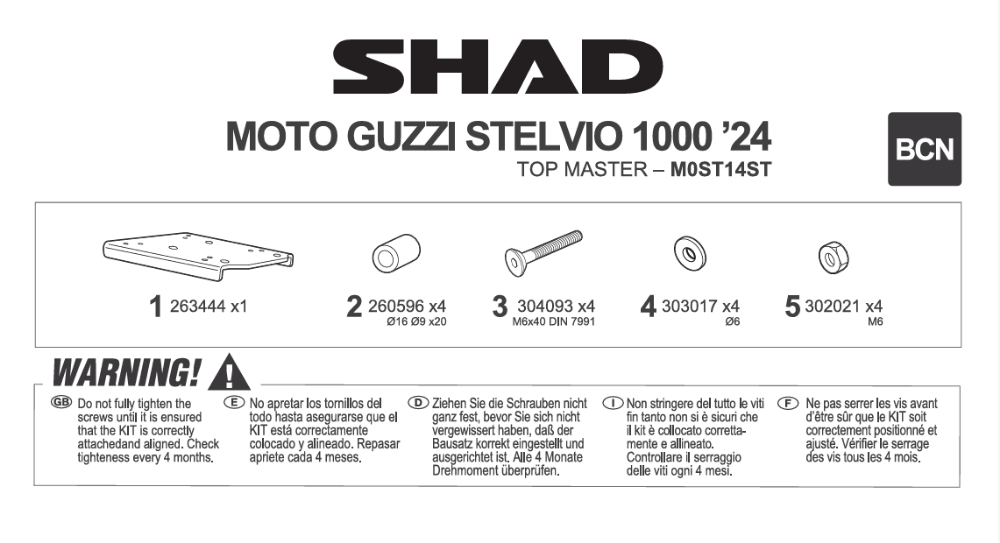 SHAD

MOTO GUZZI STELVIO 1000 '24

TOP MASTER – M0ST14ST

BCN

1 263444 x1

2 260596 x4
Ø16 Ø9 x20

3 304093 x4
M6x40 DIN 7991

4 303017 x4
Ø6

5 302021 x4
M6

WARNING!

GB Do not fully tighten the screws until it is ensured that the KIT is correctly attachedand aligned. Check tighteness every 4 months.

E No apretar los tornillos del todo hasta asegurarse que el KIT está correctamente colocado y alineado. Repasar apriete cada 4 meses.

D Ziehen Sie die Schrauben nicht ganz fest, bevor Sie sich nicht vergewissert haben, daß der Bausatz korrekt eingestellt und ausgerichtet ist. Alle 4 Monate Drehmoment überprüfen.

I Non stringere del tutto le viti fin tanto non si è sicuri che il kit è collocato correttamente e allineato. Controllare il serraggio delle viti ogni 4 mesi.

F Ne pas serrer les vis avant d'être sûr que le KIT soit correctement positionné et ajusté. Vérifier le serrage des vis tous les 4 mois.